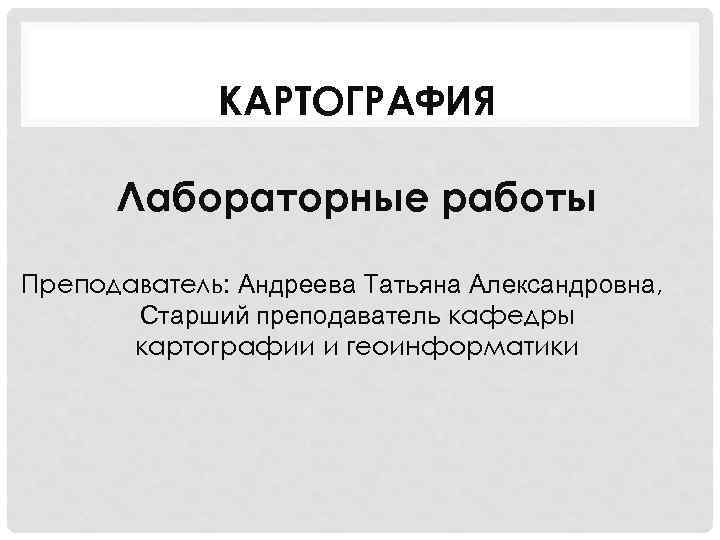 КАРТОГРАФИЯ

Лабораторные работы

Преподаватель: Андреева Татьяна Александровна, Старший преподаватель кафедры картографии и геоинформатики